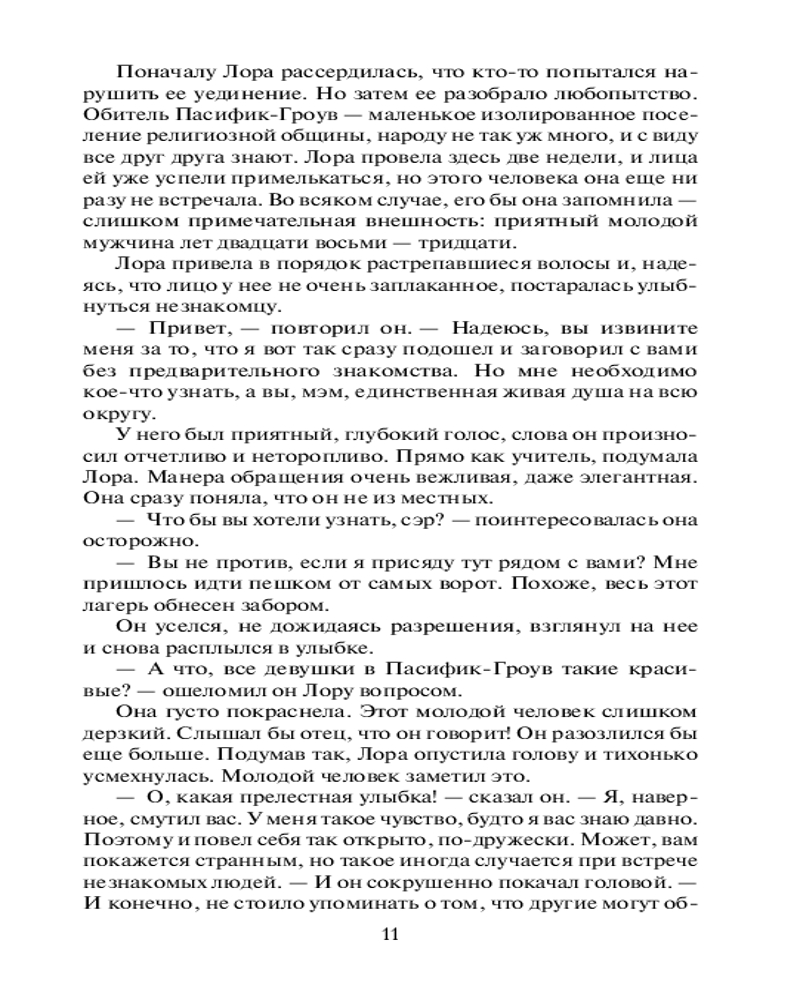 Поначалу Лора рассердилась, что кто-то попытался нарушить ее уединение. Но затем ее разобрало любопытство. Обитель Пасифик-Гроув — маленькое изолированное поселение религиозной общины, народу не так уж много, и с виду все друг друга знают. Лора провела здесь две недели, и лица ей уже успели примелькаться, но этого человека она еще ни разу не встречала. Во всяком случае, его бы она запомнила — слишком примечательная внешность: приятный молодой мужчина лет двадцати восьми — тридцати.

Лора привела в порядок растрепавшиеся волосы и, надеясь, что лицо у нее не очень заплаканное, постаралась улыбнуться незнакомцу.

— Привет, — повторил он. — Надеюсь, вы извините меня за то, что я вот так сразу подошел и заговорил с вами без предварительного знакомства. Но мне необходимо кое-что узнать, а вы, мэм, единственная живая душа на всю округу.

У него был приятный, глубокий голос, слова он произносил отчетливо и неторопливо. Прямо как учитель, подумала Лора. Манера обращения очень вежливая, даже элегантная. Она сразу поняла, что он не из местных.

— Что бы вы хотели узнать, сэр? — поинтересовалась она осторожно.

— Вы не против, если я присяду тут рядом с вами? Мне пришлось идти пешком от самых ворот. Похоже, весь этот лагерь обнесен забором.

Он уселся, не дожидаясь разрешения, взглянул на нее и снова расплылся в улыбке.

— А что, все девушки в Пасифик-Гроув такие красивые? — ошеломил он Лору вопросом.

Она густо покраснела. Этот молодой человек слишком дерзкий. Слышал бы отец, что он говорит! Он разозлился бы еще больше. Подумав так, Лора опустила голову и тихонько усмехнулась. Молодой человек заметил это.

— О, какая прелестная улыбка! — сказал он. — Я, наверное, смутил вас. У меня такое чувство, будто я вас знаю давно. Поэтому и повел себя так открыто, по-дружески. Может, вам покажется странным, но такое иногда случается при встрече незнакомых людей. — И он сокрушенно покачал головой. — И конечно, не стоило упоминать о том, что другие могут об-

11